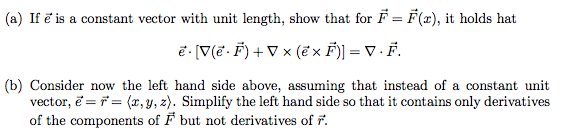 (a) If $\vec{e}$ is a constant vector with unit length, show that for $\vec{F} = \vec{F}(x)$, it holds hat

$$\vec{e} \cdot [\nabla(\vec{e} \cdot \vec{F}) + \nabla \times (\vec{e} \times \vec{F})] = \nabla \cdot \vec{F}.$$

(b) Consider now the left hand side above, assuming that instead of a constant unit vector, $\vec{e} = \vec{r} = \langle x, y, z \rangle$. Simplify the left hand side so that it contains only derivatives of the components of $\vec{F}$ but not derivatives of $\vec{r}$.